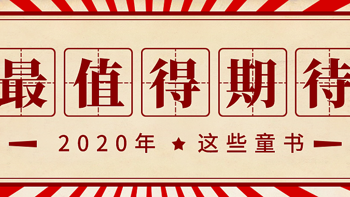 最值得期待

2020年 ★ 这些童书